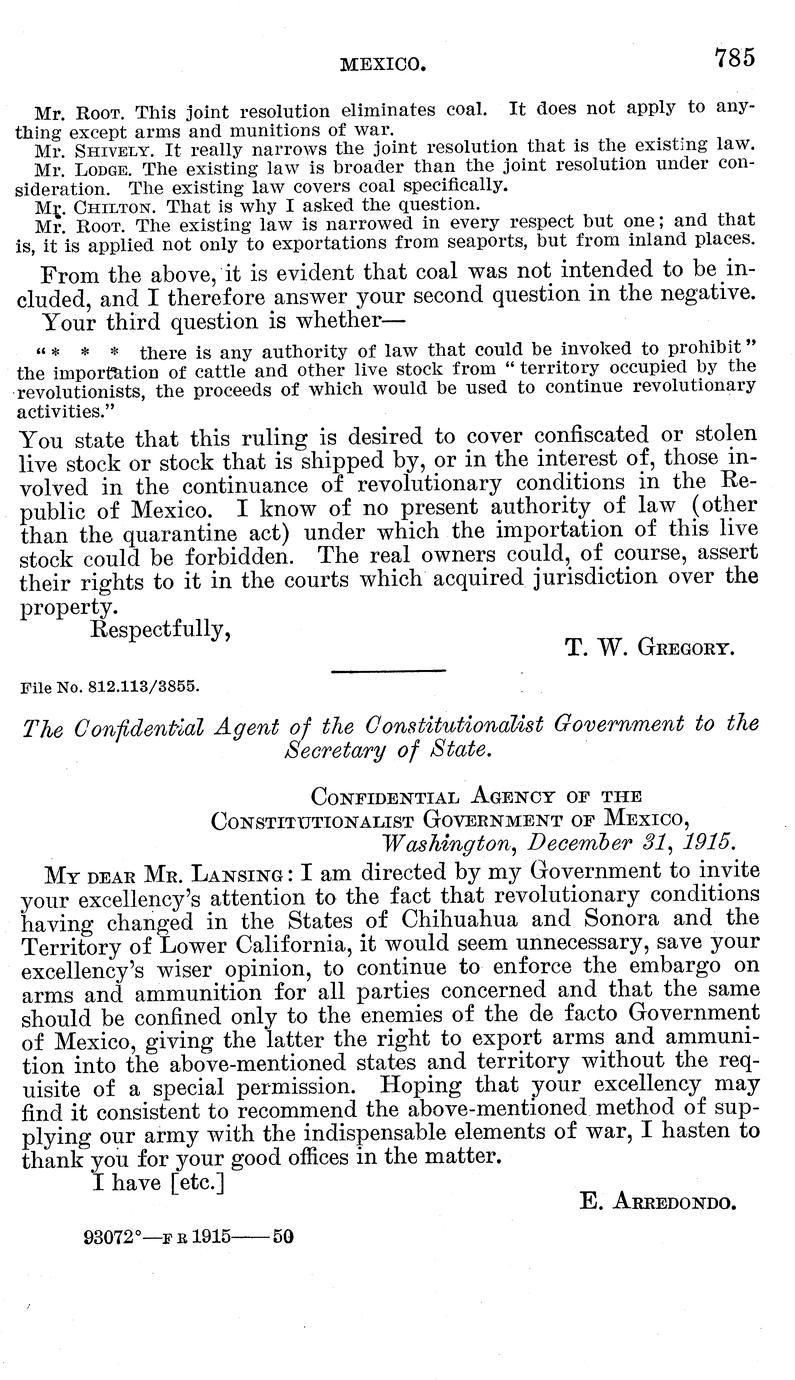 MEXICO. 785

Mr. Root. This joint resolution eliminates coal. It does not apply to anything except arms and munitions of war.

Mr. Shively. It really narrows the joint resolution that is the existing law.

Mr. Lodge. The existing law is broader than the joint resolution under consideration. The existing law covers coal specifically.

Mr. Chilton. That is why I asked the question.

Mr. Root. The existing law is narrowed in every respect but one; and that is, it is applied not only to exportations from seaports, but from inland places.

From the above, it is evident that coal was not intended to be included, and I therefore answer your second question in the negative.

Your third question is whether—

"* * * there is any authority of law that could be invoked to prohibit" the importation of cattle and other live stock from "territory occupied by the revolutionists, the proceeds of which would be used to continue revolutionary activities."

You state that this ruling is desired to cover confiscated or stolen live stock or stock that is shipped by, or in the interest of, those involved in the continuance of revolutionary conditions in the Republic of Mexico. I know of no present authority of law (other than the quarantine act) under which the importation of this live stock could be forbidden. The real owners could, of course, assert their rights to it in the courts which acquired jurisdiction over the property.

Respectfully,

T. W. Gregory.

File No. 812.113/3855.

The Confidential Agent of the Constitutionalist Government to the Secretary of State.

Confidential Agency of the Constitutionalist Government of Mexico,
Washington, December 31, 1915.

My dear Mr. Lansing: I am directed by my Government to invite your excellency's attention to the fact that revolutionary conditions having changed in the States of Chihuahua and Sonora and the Territory of Lower California, it would seem unnecessary, save your excellency's wiser opinion, to continue to enforce the embargo on arms and ammunition for all parties concerned and that the same should be confined only to the enemies of the de facto Government of Mexico, giving the latter the right to export arms and ammunition into the above-mentioned states and territory without the requisite of a special permission. Hoping that your excellency may find it consistent to recommend the above-mentioned method of supplying our army with the indispensable elements of war, I hasten to thank you for your good offices in the matter.

I have [etc.]

E. Arredondo.

93072°—F R 1915——50